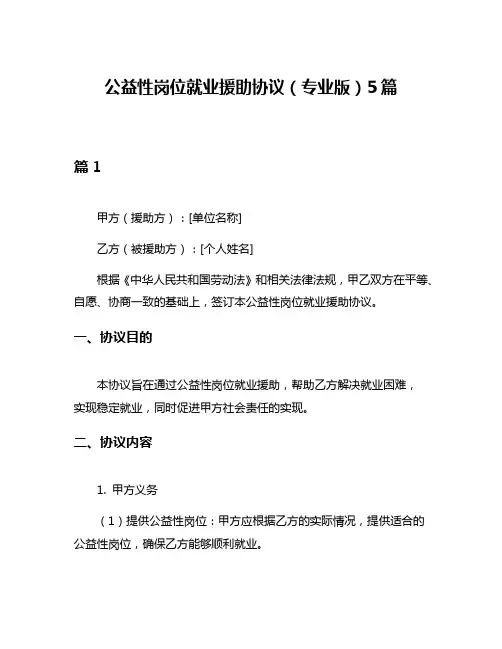 公益性岗位就业援助协议（专业版）5篇

篇 1

甲方（援助方）：[单位名称]

乙方（被援助方）：[个人姓名]

根据《中华人民共和国劳动法》和相关法律法规，甲乙双方在平等、自愿、协商一致的基础上，签订本公益性岗位就业援助协议。

一、协议目的

本协议旨在通过公益性岗位就业援助，帮助乙方解决就业困难，实现稳定就业，同时促进甲方社会责任的实现。

二、协议内容

1. 甲方义务

（1）提供公益性岗位：甲方应根据乙方的实际情况，提供适合的公益性岗位，确保乙方能够顺利就业。